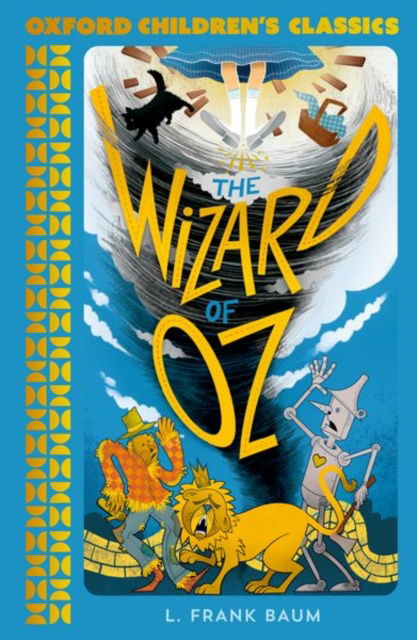 OXFORD CHILDREN'S CLASSICS

THE WIZARD OF OZ

L. FRANK BAUM